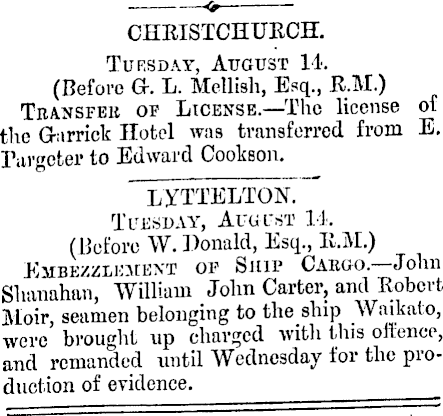 CHRISTCHURCH.

TUESDAY, AUGUST 14.

(Before G. L. Mellish, Esq., R.M.)

TRANSFER OF LICENSE.—The license of the Garrick Hotel was transferred from E. Pargeter to Edward Cookson.

LYTTELTON.

TUESDAY, AUGUST 14.

(Before W. Donald, Esq., R.M.)

EMBEZZLEMENT OF SHIP CARGO.—John Shanahan, William John Carter, and Robert Moir, seamen belonging to the ship Waikato, were brought up charged with this offence, and remanded until Wednesday for the production of evidence.